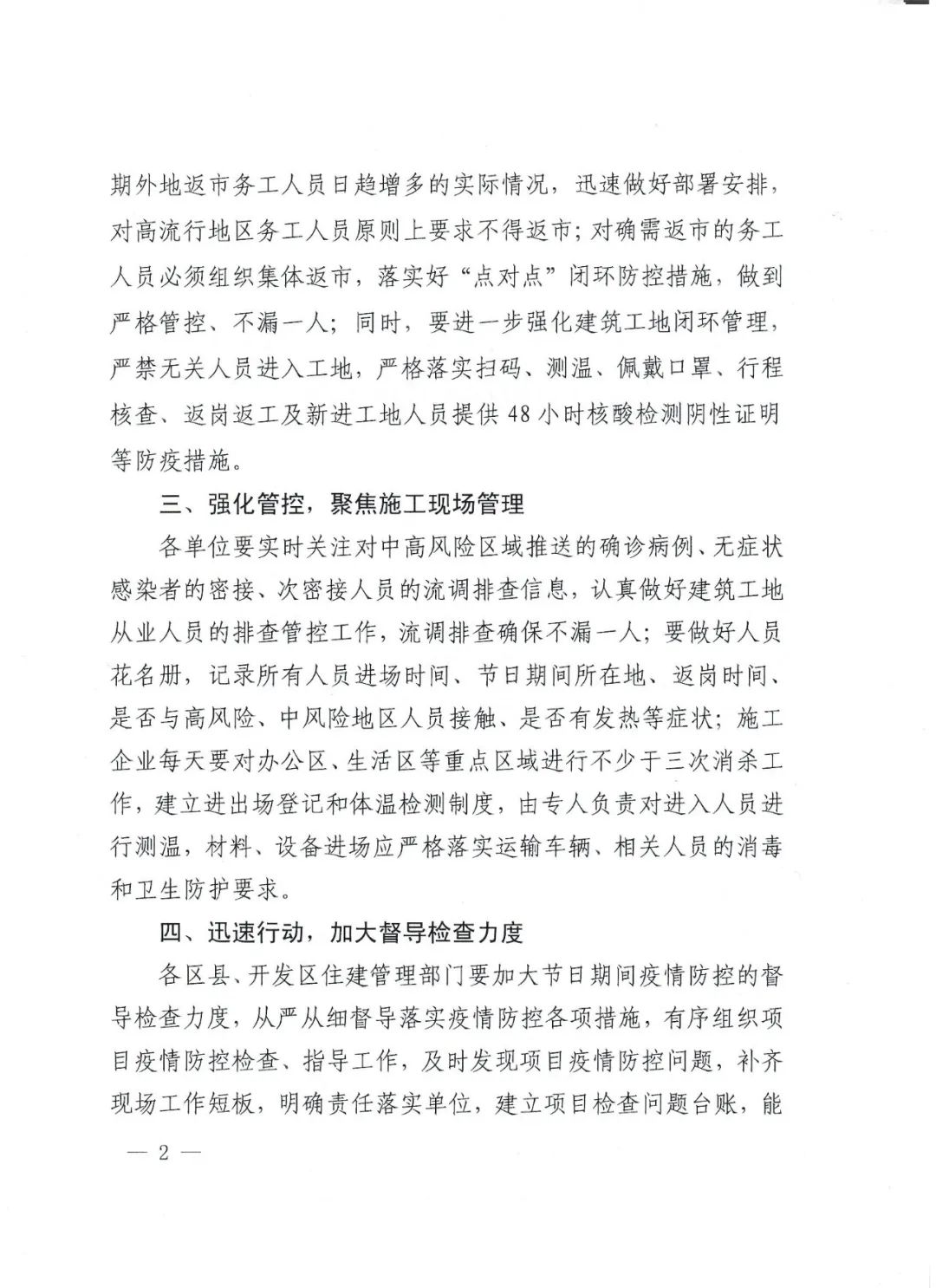 期外地返市务工人员日趋增多的实际情况，迅速做好部署安排，对高流行地区务工人员原则上要求不得返市；对确需返市的务工人员必须组织集体返市，落实好“点对点”闭环防控措施，做到严格管控、不漏一人；同时，要进一步强化建筑工地闭环管理，严禁无关人员进入工地，严格落实扫码、测温、佩戴口罩、行程核查、返岗返工及新进工地人员提供48小时核酸检测阴性证明等防疫措施。

三、强化管控，聚焦施工现场管理

各单位要实时关注对中高风险区域推送的确诊病例、无症状感染者的密接、次密接人员的流调排查信息，认真做好建筑工地从业人员的排查管控工作，流调排查确保不漏一人；要做好人员花名册，记录所有人员进场时间、节日期间所在地、返岗时间、是否与高风险、中风险地区人员接触、是否有发热等症状；施工企业每天要对办公区、生活区等重点区域进行不少于三次消杀工作，建立进出场登记和体温检测制度，由专人负责对进入人员进行测温，材料、设备进场应严格落实运输车辆、相关人员的消毒和卫生防护要求。

四、迅速行动，加大督导检查力度

各区县、开发区住建管理部门要加大节日期间疫情防控的督导检查力度，从严从细督导落实疫情防控各项措施，有序组织项目疫情防控检查、指导工作，及时发现项目疫情防控问题，补齐现场工作短板，明确责任落实单位，建立项目检查问题台账，能

— 2 —